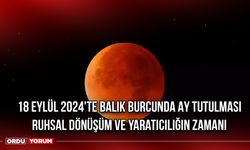 18 EYLÜL 2024'TE BALIK BURCUNDA AY TUTULMASI
RUHSAL DÖNÜŞÜM VE YARATICILIĞIN ZAMANI

ORDU YORUM